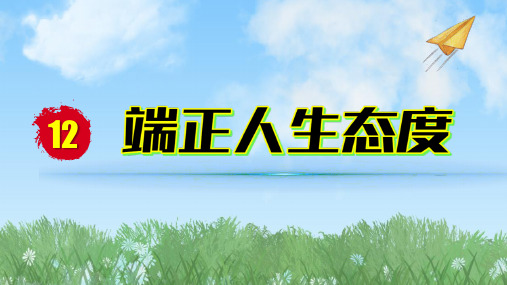 12

端正人生态度